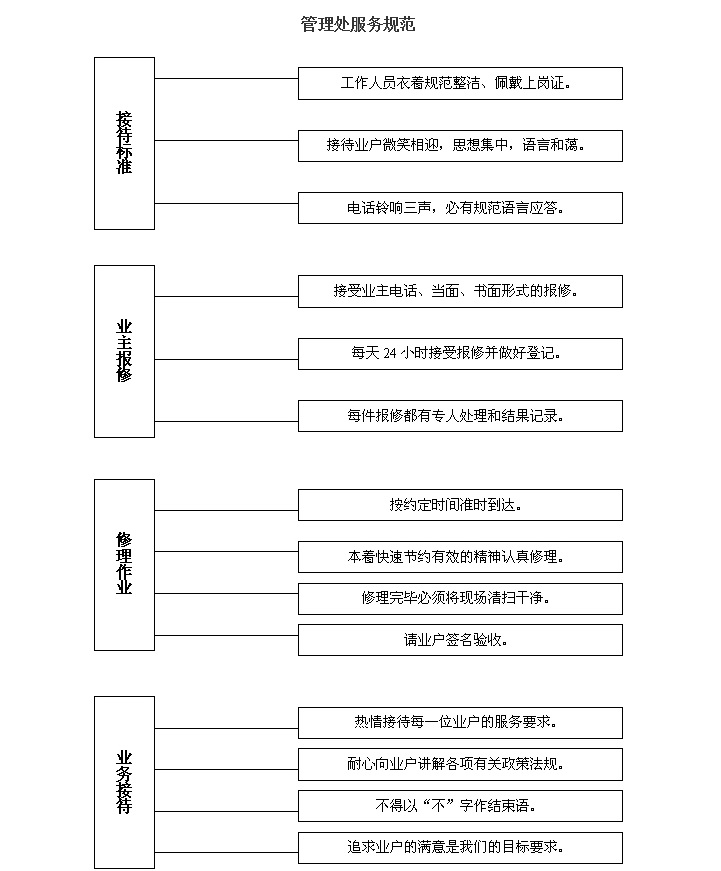 管理处服务规范

接待标准

工作人员衣着规范整洁、佩戴上岗证。

接待业户微笑相迎，思想集中，语言和蔼。

电话铃响三声，必有规范语言应答。

业主报修

接受业主电话、当面、书面形式的报修。

每天 24 小时接受报修并做好登记。

每件报修都有专人处理和结果记录。

修理作业

按约定时间准时到达。

本着快速节约有效的精神认真修理。

修理完毕必须将现场清扫干净。

请业户签名验收。

业务接待

热情接待每一位业户的服务要求。

耐心向业户讲解各项有关政策法规。

不得以“不”字作结束语。

追求业户的满意是我们的目标要求。